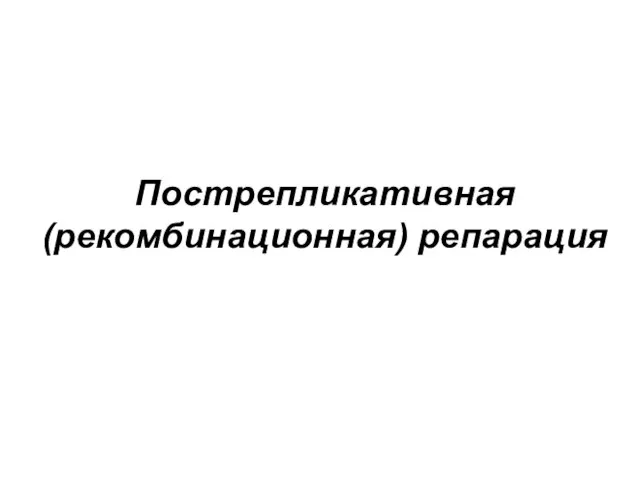 Пострепликативная (рекомбинационная) репарация